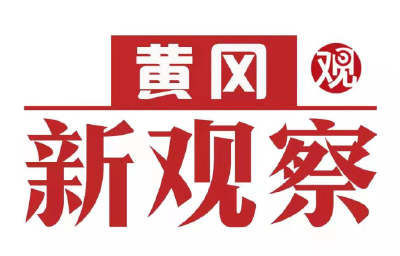 黄冈 观
新观察